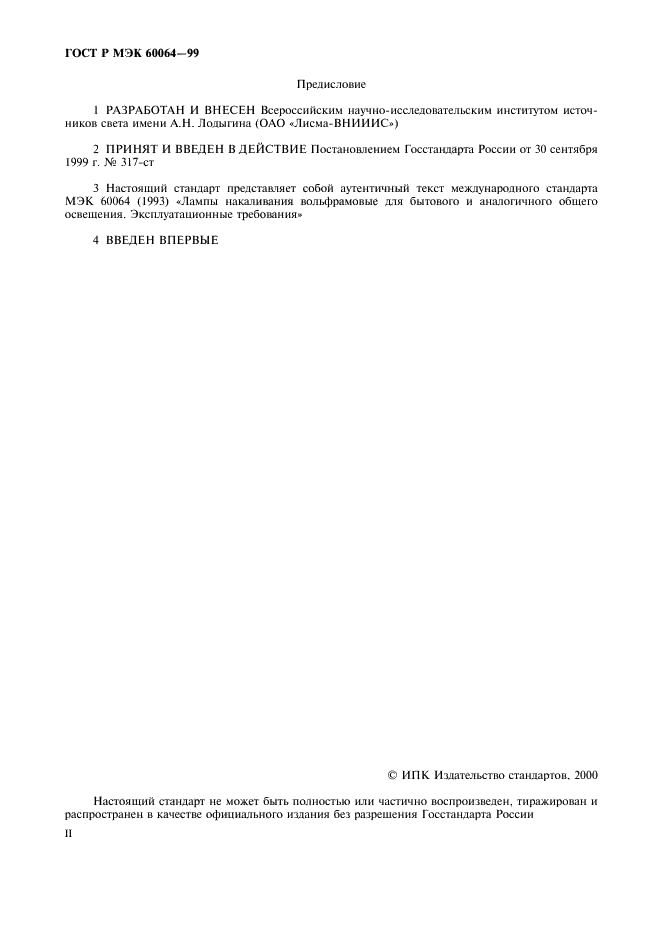 ГОСТ Р МЭК 60064—99

Предисловие

1 РАЗРАБОТАН И ВНЕСЕН Всероссийским научно-исследовательским институтом источников света имени А.Н. Лодыгина (ОАО «Лисма-ВНИИИС»)

2 ПРИНЯТ И ВВЕДЕН В ДЕЙСТВИЕ Постановлением Госстандарта России от 30 сентября 1999 г. № 317-ст

3 Настоящий стандарт представляет собой аутентичный текст международного стандарта МЭК 60064 (1993) «Лампы накаливания вольфрамовые для бытового и аналогичного общего освещения. Эксплуатационные требования»

4 ВВЕДЕН ВПЕРВЫЕ

© ИПК Издательство стандартов, 2000

Настоящий стандарт не может быть полностью или частично воспроизведен, тиражирован и распространен в качестве официального издания без разрешения Госстандарта России

II